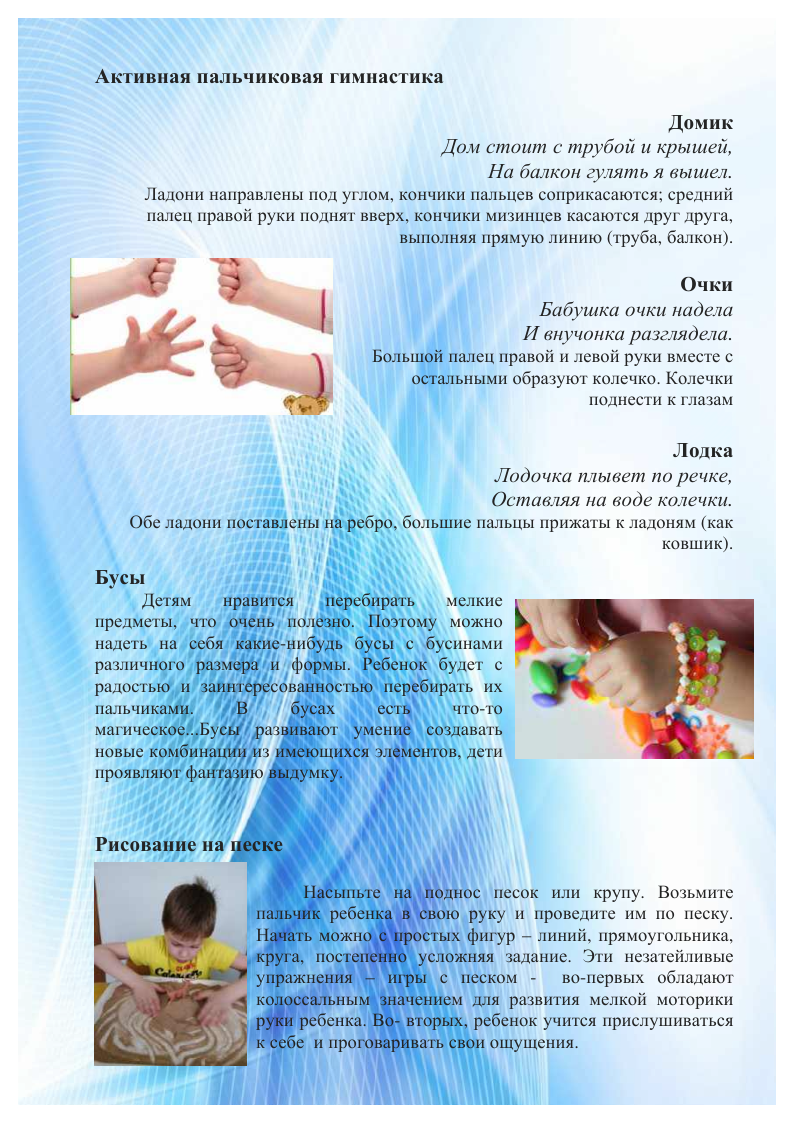 Активная пальчиковая гимнастика

Домик
Дом стоит с трубой и крышей,
На балкон гулять я вышел.
Ладони направлены под углом, кончики пальцев соприкасаются; средний палец правой руки поднят вверх, кончики мизинцев касаются друг друга, выполняя прямую линию (труба, балкон).

Очки
Бабушка очки надела
И внучонка разглядела.
Большой палец правой и левой руки вместе с остальными образуют колечко. Колечки поднести к глазам

Лодка
Лодочка плывет по речке,
Оставляя на воде колечки.
Обе ладони поставлены на ребро, большие пальцы прижаты к ладоням (как ковшик).

Бусы
Детям нравится перебирать мелкие предметы, что очень полезно. Поэтому можно надеть на себя какие-нибудь бусы с бусинами различного размера и формы. Ребенок будет с радостью и заинтересованностью перебирать их пальчиками. В бусах есть что-то магическое...Бусы развивают умение создавать новые комбинации из имеющихся элементов, дети проявляют фантазию выдумку.

Рисование на песке
Насыпьте на поднос песок или крупу. Возьмите пальчик ребенка в свою руку и проведите им по песку. Начать можно с простых фигур – линий, прямоугольника, круга, постепенно усложняя задание. Эти незатейливые упражнения – игры с песком - во-первых обладают колоссальным значением для развития мелкой моторики руки ребенка. Во- вторых, ребенок учится прислушиваться к себе и проговаривать свои ощущения.